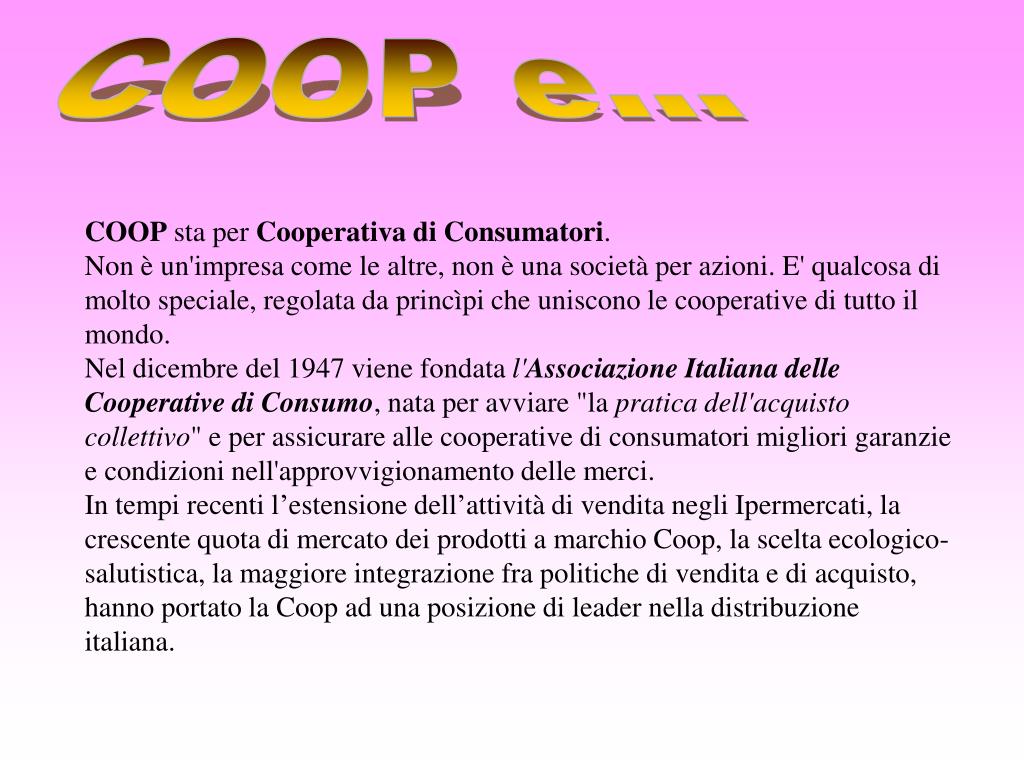 COOP e...

COOP sta per Cooperativa di Consumatori.
Non è un'impresa come le altre, non è una società per azioni. E' qualcosa di molto speciale, regolata da princìpi che uniscono le cooperative di tutto il mondo.
Nel dicembre del 1947 viene fondata l'Associazione Italiana delle Cooperative di Consumo, nata per avviare "la pratica dell'acquisto collettivo" e per assicurare alle cooperative di consumatori migliori garanzie e condizioni nell'approvvigionamento delle merci.
In tempi recenti l’estensione dell’attività di vendita negli Ipermercati, la crescente quota di mercato dei prodotti a marchio Coop, la scelta ecologico-salutistica, la maggiore integrazione fra politiche di vendita e di acquisto, hanno portato la Coop ad una posizione di leader nella distribuzione italiana.